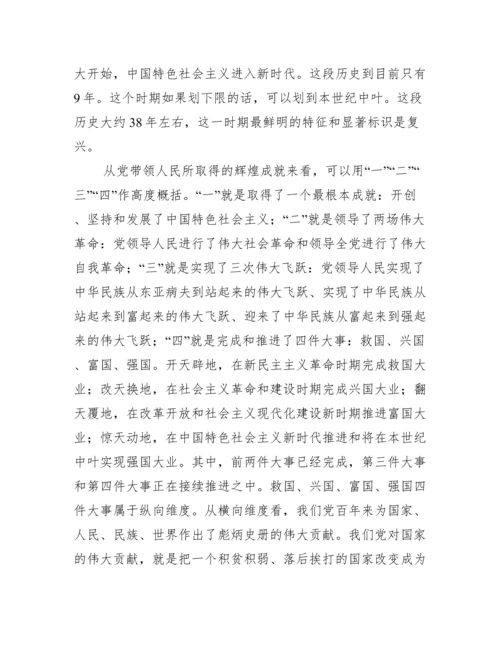 大开始，中国特色社会主义进入新时代。这段历史到目前只有9年。这个时期如果划下限的话，可以划到本世纪中叶。这段历史大约38年左右，这一时期最鲜明的特征和显著标识是复兴。

从党带领人民所取得的辉煌成就来看，可以用“一”“二”“三”“四”作高度概括。“一”就是取得了一个最根本成就：开创、坚持和发展了中国特色社会主义；“二”就是领导了两场伟大革命：党领导人民进行了伟大社会革命和领导全党进行了伟大自我革命；“三”就是实现了三次伟大飞跃：党领导人民实现了中华民族从东亚病夫到站起来的伟大飞跃、实现了中华民族从站起来到富起来的伟大飞跃、迎来了中华民族从富起来到强起来的伟大飞跃；“四”就是完成和推进了四件大事：救国、兴国、富国、强国。开天辟地，在新民主主义革命时期完成救国大业；改天换地，在社会主义革命和建设时期完成兴国大业；翻天覆地，在改革开放和社会主义现代化建设新时期推进富国大业；惊天动地，在中国特色社会主义新时代推进和将在本世纪中叶实现强国大业。其中，前两件大事已经完成，第三件大事和第四件大事正在接续推进之中。救国、兴国、富国、强国四件大事属于纵向维度。从横向维度看，我们党百年来为国家、人民、民族、世界作出了彪炳史册的伟大贡献。我们党对国家的伟大贡献，就是把一个积贫积弱、落后挨打的国家改变成为